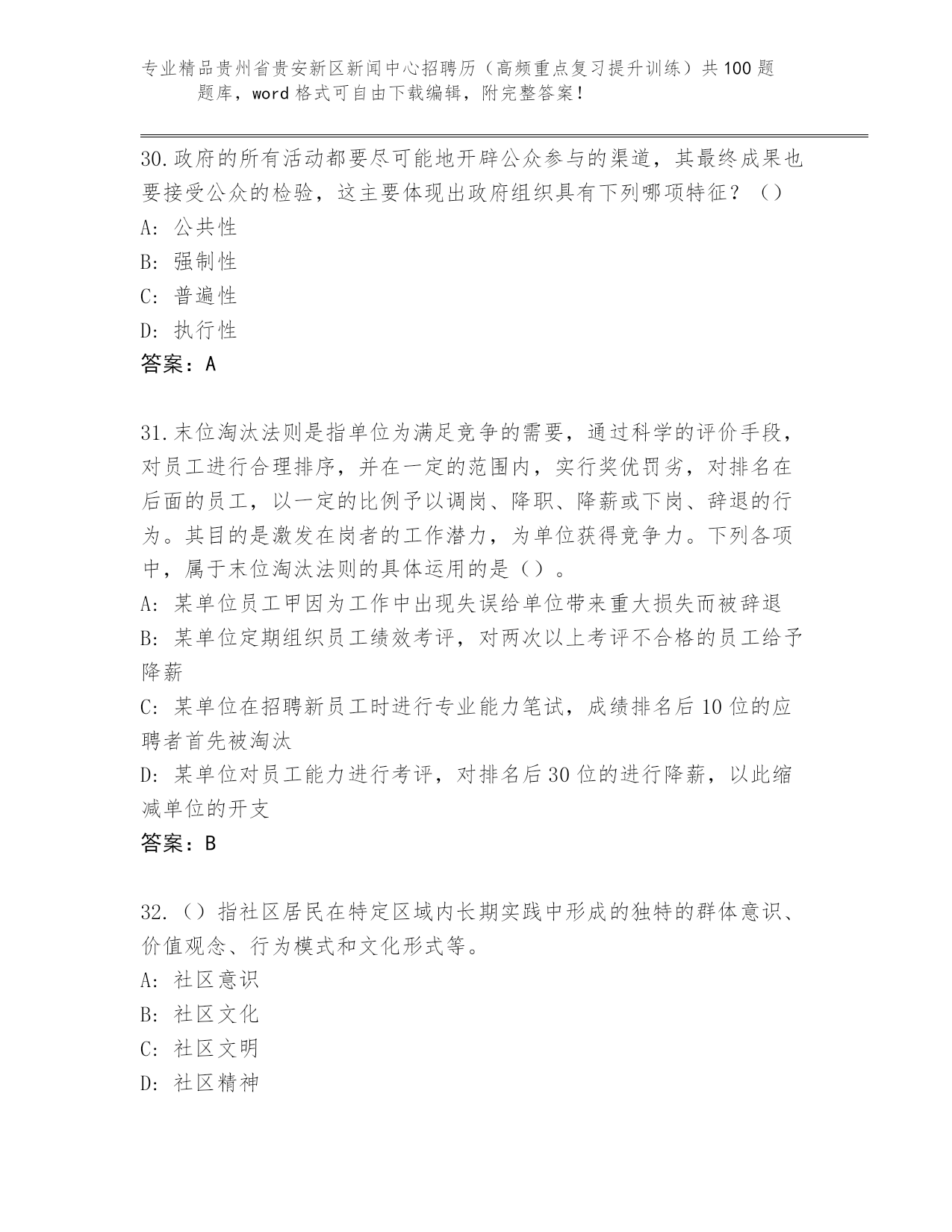 专业精品贵州省贵安新区新闻中心招聘历（高频重点复习提升训练）共100题题库，word格式可自由下载编辑，附完整答案！

30.政府的所有活动都要尽可能地开辟公众参与的渠道，其最终成果也要接受公众的检验，这主要体现出政府组织具有下列哪项特征？（）
A: 公共性
B: 强制性
C: 普遍性
D: 执行性
答案：A

31.末位淘汰法则是指单位为满足竞争的需要，通过科学的评价手段，对员工进行合理排序，并在一定的范围内，实行奖优罚劣，对排名在后面的员工，以一定的比例予以调岗、降职、降薪或下岗、辞退的行为。其目的是激发在岗者的工作潜力，为单位获得竞争力。下列各项中，属于末位淘汰法则的具体运用的是（）。
A: 某单位员工甲因为工作中出现失误给单位带来重大损失而被辞退
B: 某单位定期组织员工绩效考评，对两次以上考评不合格的员工给予降薪
C: 某单位在招聘新员工时进行专业能力笔试，成绩排名后10位的应聘者首先被淘汰
D: 某单位对员工能力进行考评，对排名后30位的进行降薪，以此缩减单位的开支
答案：B

32.（）指社区居民在特定区域内长期实践中形成的独特的群体意识、价值观念、行为模式和文化形式等。
A: 社区意识
B: 社区文化
C: 社区文明
D: 社区精神